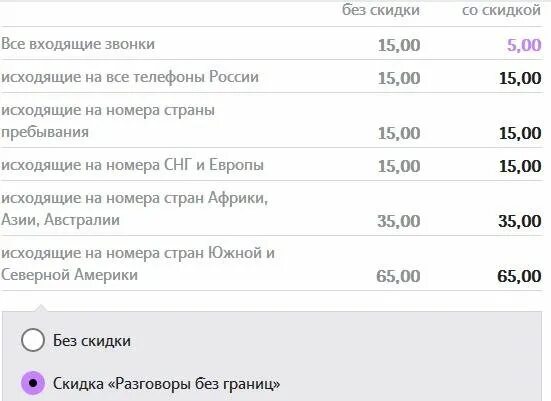 | | без скидки | со скидкой |
|---|---|---|
| Все входящие звонки | 15,00 | 5,00 |
| исходящие на все телефоны России | 15,00 | 15,00 |
| исходящие на номера страны пребывания | 15,00 | 15,00 |
| исходящие на номера СНГ и Европы | 15,00 | 15,00 |
| исходящие на номера стран Африки, Азии, Австралии | 35,00 | 35,00 |
| исходящие на номера стран Южной и Северной Америки | 65,00 | 65,00 |

Без скидки

Скидка «Разговоры без границ»